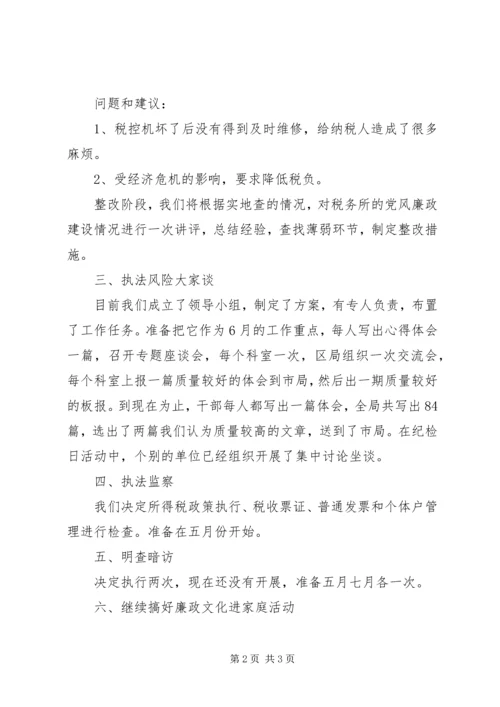 问题和建议：

1、税控机坏了后没有得到及时维修，给纳税人造成了很多麻烦。

2、受经济危机的影响，要求降低税负。

整改阶段，我们将根据实地查的情况，对税务所的党风廉政建设情况进行一次讲评，总结经验，查找薄弱环节，制定整改措施。

三、执法风险大家谈

目前我们成立了领导小组，制定了方案，有专人负责，布置了工作任务。准备把它作为6月的工作重点，每人写出心得体会一篇，召开专题座谈会，每个科室一次，区局组织一次交流会，每个科室上报一篇质量较好的体会到市局，然后出一期质量较好的板报。到现在为止，干部每人都写出一篇体会，全局共写出84篇，选出了两篇我们认为质量较高的文章，送到了市局。在纪检日活动中，个别的单位已经组织开展了集中讨论坐谈。

四、执法监察

我们决定所得税政策执行、税收票证、普通发票和个体户管理进行检查。准备在五月份开始。

五、明查暗访

决定执行两次，现在还没有开展，准备五月七月各一次。

六、继续搞好廉政文化进家庭活动

第2页 共3页